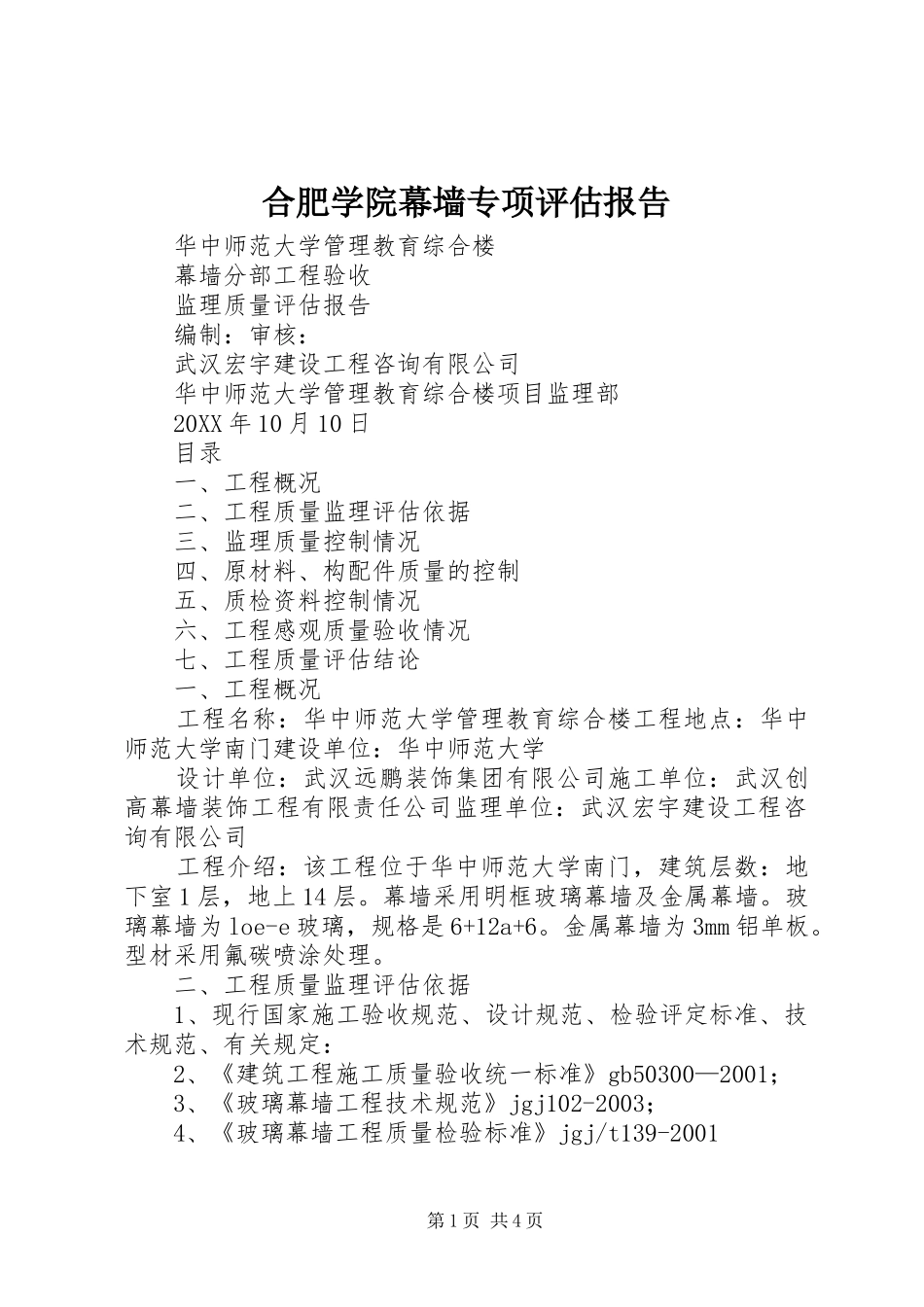 合肥学院幕墙专项评估报告

华中师范大学管理教育综合楼

幕墙分部工程验收

监理质量评估报告

编制：审核：

武汉宏宇建设工程咨询有限公司

华中师范大学管理教育综合楼项目监理部

20XX年10月10日

目录

一、工程概况

二、工程质量监理评估依据

三、监理质量控制情况

四、原材料、构配件质量的控制

五、质检资料控制情况

六、工程感观质量验收情况

七、工程质量评估结论

一、工程概况

工程名称：华中师范大学管理教育综合楼工程地点：华中师范大学南门建设单位：华中师范大学

设计单位：武汉远鹏装饰集团有限公司施工单位：武汉创高幕墙装饰工程有限责任公司监理单位：武汉宏宇建设工程咨询有限公司

工程介绍：该工程位于华中师范大学南门，建筑层数：地下室1层，地上14层。幕墙采用明框玻璃幕墙及金属幕墙。玻璃幕墙为loe-e玻璃，规格是6+12a+6。金属幕墙为3mm铝单板。型材采用氟碳喷涂处理。

二、工程质量监理评估依据

1、现行国家施工验收规范、设计规范、检验评定标准、技术规范、有关规定：

2、《建筑工程施工质量验收统一标准》gb50300—2001;

3、《玻璃幕墙工程技术规范》jgj102-2003;

4、《玻璃幕墙工程质量检验标准》jgj/t139-2001

第1页 共4页